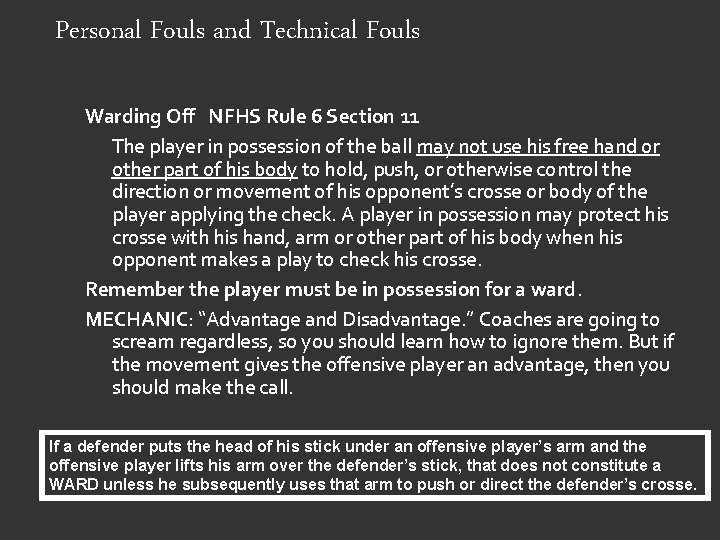 Personal Fouls and Technical Fouls

Warding Off NFHS Rule 6 Section 11

The player in possession of the ball may not use his free hand or other part of his body to hold, push, or otherwise control the direction or movement of his opponent's crosse or body of the player applying the check. A player in possession may protect his crosse with his hand, arm or other part of his body when his opponent makes a play to check his crosse.

Remember the player must be in possession for a ward.

MECHANIC: "Advantage and Disadvantage." Coaches are going to scream regardless, so you should learn how to ignore them. But if the movement gives the offensive player an advantage, then you should make the call.

If a defender puts the head of his stick under an offensive player's arm and the offensive player lifts his arm over the defender's stick, that does not constitute a WARD unless he subsequently uses that arm to push or direct the defender's crosse.